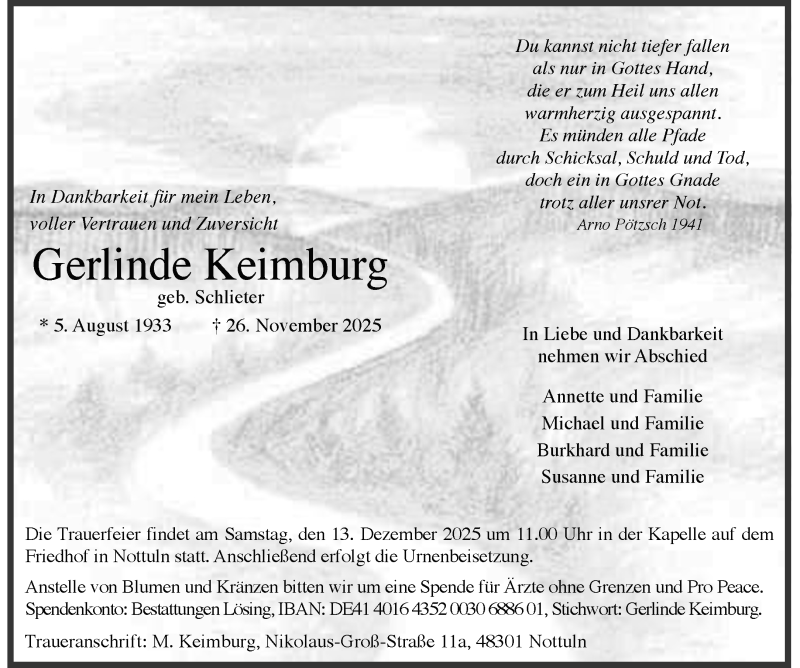 Du kannst nicht tiefer fallen
als nur in Gottes Hand,
die er zum Heil uns allen
warmherzig ausgespannt.
Es münden alle Pfade
durch Schicksal, Schuld und Tod,
doch ein in Gottes Gnade
trotz aller unsrer Not.
Arno Pötzsch 1941

In Dankbarkeit für mein Leben,
voller Vertrauen und Zuversicht

Gerlinde Keimburg
geb. Schlieter
* 5. August 1933 † 26. November 2025

In Liebe und Dankbarkeit
nehmen wir Abschied

Annette und Familie
Michael und Familie
Burkhard und Familie
Susanne und Familie

Die Trauerfeier findet am Samstag, den 13. Dezember 2025 um 11.00 Uhr in der Kapelle auf dem Friedhof in Nottuln statt. Anschließend erfolgt die Urnenbeisetzung.

Anstelle von Blumen und Kränzen bitten wir um eine Spende für Ärzte ohne Grenzen und Pro Peace.
Spendenkonto: Bestattungen Lösing, IBAN: DE41 4016 4352 0030 6886 01, Stichwort: Gerlinde Keimburg.

Traueranschrift: M. Keimburg, Nikolaus-Groß-Straße 11a, 48301 Nottuln